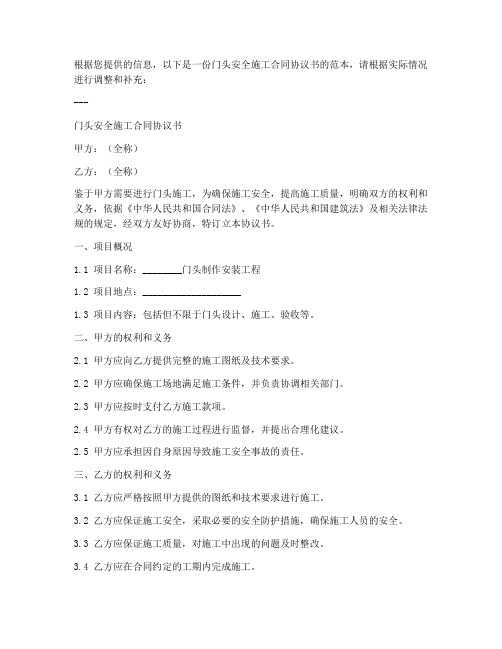 根据您提供的信息，以下是一份门头安全施工合同协议书的范本，请根据实际情况进行调整和补充：

---

门头安全施工合同协议书

甲方：（全称）

乙方：（全称）

鉴于甲方需要进行门头施工，为确保施工安全，提高施工质量，明确双方的权利和义务，依据《中华人民共和国合同法》、《中华人民共和国建筑法》及相关法律法规的规定，经双方友好协商，特订立本协议书。

一、项目概况

1.1 项目名称：________门头制作安装工程

1.2 项目地点：____________________

1.3 项目内容：包括但不限于门头设计、施工、验收等。

二、甲方的权利和义务

2.1 甲方应向乙方提供完整的施工图纸及技术要求。

2.2 甲方应确保施工场地满足施工条件，并负责协调相关部门。

2.3 甲方应按时支付乙方施工款项。

2.4 甲方有权对乙方的施工过程进行监督，并提出合理化建议。

2.5 甲方应承担因自身原因导致施工安全事故的责任。

三、乙方的权利和义务

3.1 乙方应严格按照甲方提供的图纸和技术要求进行施工。

3.2 乙方应保证施工安全，采取必要的安全防护措施，确保施工人员的安全。

3.3 乙方应保证施工质量，对施工中出现的问题及时整改。

3.4 乙方应在合同约定的工期内完成施工。